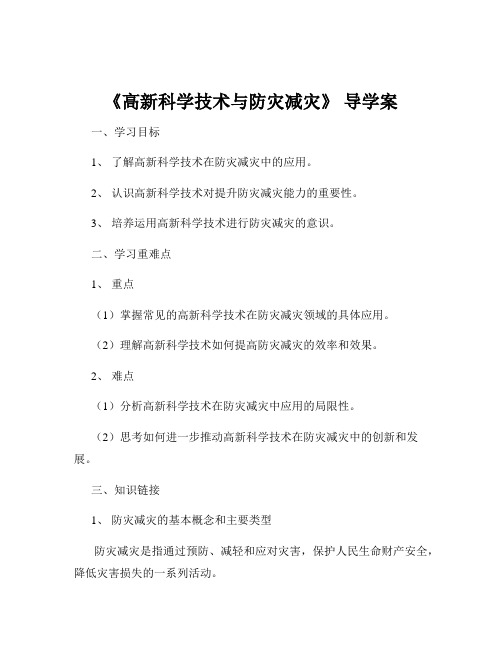 《高新科学技术与防灾减灾》 导学案

一、学习目标

1、 了解高新科学技术在防灾减灾中的应用。

2、 认识高新科学技术对提升防灾减灾能力的重要性。

3、 培养运用高新科学技术进行防灾减灾的意识。

二、学习重难点

1、 重点

（1）掌握常见的高新科学技术在防灾减灾领域的具体应用。

（2）理解高新科学技术如何提高防灾减灾的效率和效果。

2、 难点

（1）分析高新科学技术在防灾减灾中应用的局限性。

（2）思考如何进一步推动高新科学技术在防灾减灾中的创新和发展。

三、知识链接

1、 防灾减灾的基本概念和主要类型

防灾减灾是指通过预防、减轻和应对灾害，保护人民生命财产安全，降低灾害损失的一系列活动。